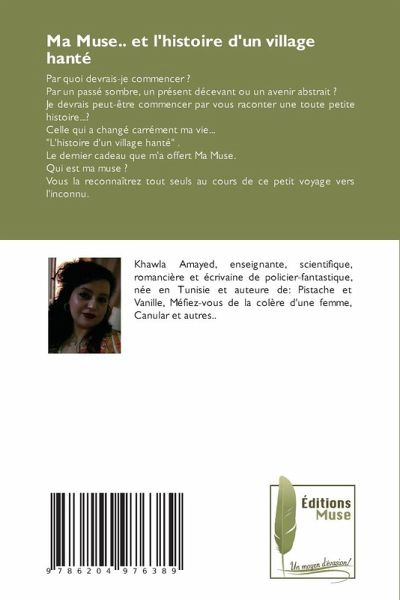 Ma Muse.. et l'histoire d'un village hanté

Par quoi devrais-je commencer ?
Par un passé sombre, un présent décevant ou un avenir abstrait ?
Je devrais peut-être commencer par vous raconter une toute petite histoire...?
Celle qui a changé carrément ma vie...
"L'histoire d'un village hanté" .
Le dernier cadeau que m'a offert Ma Muse.
Qui est ma muse ?
Vous la reconnaîtrez tout seuls au cours de ce petit voyage vers l'inconnu.

Khawla Amayed, enseignante, scientifique, romancière et écrivaine de policier-fantastique, née en Tunisie et auteure de: Pistache et Vanille, Méfiez-vous de la colère d'une femme, Canular et autres..

9 786204 976389

Éditions Muse

Un moyen d'évasion!